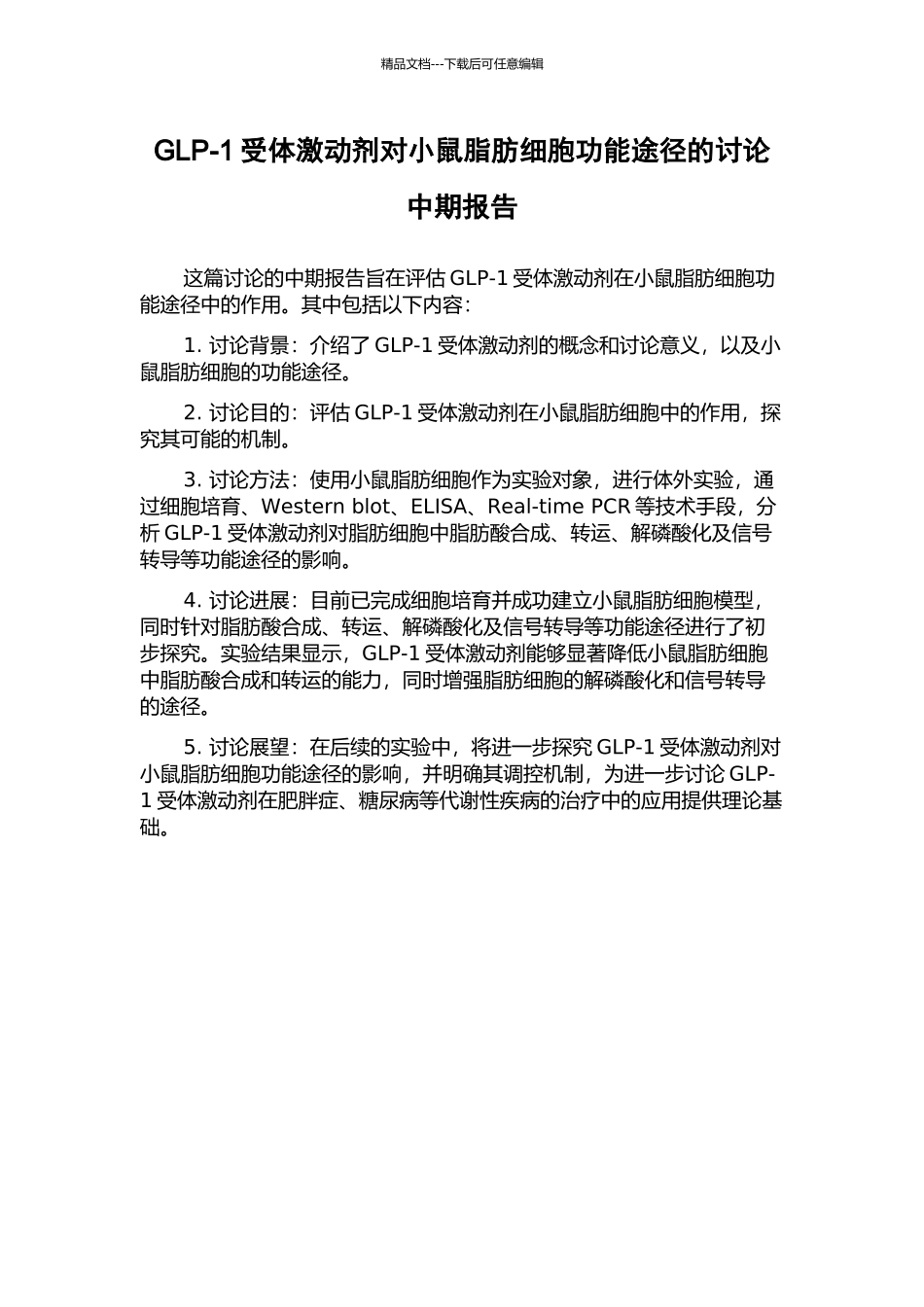 精品文档---下载后可任意编辑

GLP-1 受体激动剂对小鼠脂肪细胞功能途径的讨论

中期报告

这篇讨论的中期报告旨在评估 GLP-1 受体激动剂在小鼠脂肪细胞功能途径中的作用。其中包括以下内容：

1. 讨论背景：介绍了 GLP-1 受体激动剂的概念和讨论意义，以及小鼠脂肪细胞的功能途径。

2. 讨论目的：评估 GLP-1 受体激动剂在小鼠脂肪细胞中的作用，探究其可能的机制。

3. 讨论方法：使用小鼠脂肪细胞作为实验对象，进行体外实验，通过细胞培育、Western blot、ELISA、Real-time PCR 等技术手段，分析 GLP-1 受体激动剂对脂肪细胞中脂肪酸合成、转运、解磷酸化及信号转导等功能途径的影响。

4. 讨论进展：目前已完成细胞培育并成功建立小鼠脂肪细胞模型，同时针对脂肪酸合成、转运、解磷酸化及信号转导等功能途径进行了初步探究。实验结果显示，GLP-1 受体激动剂能够显著降低小鼠脂肪细胞中脂肪酸合成和转运的能力，同时增强脂肪细胞的解磷酸化和信号转导的途径。

5. 讨论展望：在后续的实验中，将进一步探究 GLP-1 受体激动剂对小鼠脂肪细胞功能途径的影响，并明确其调控机制，为进一步讨论 GLP-1 受体激动剂在肥胖症、糖尿病等代谢性疾病的治疗中的应用提供理论基础。